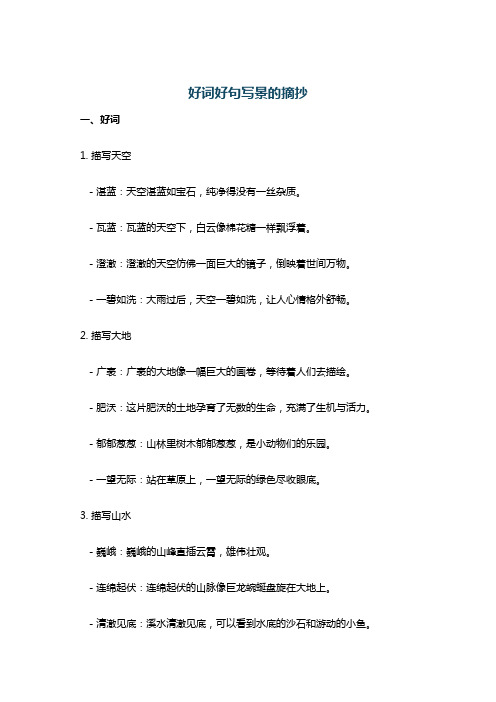 好词好句写景的摘抄

一、好词

1. 描写天空

- 湛蓝：天空湛蓝如宝石，纯净得没有一丝杂质。

- 瓦蓝：瓦蓝的天空下，白云像棉花糖一样飘浮着。

- 澄澈：澄澈的天空仿佛一面巨大的镜子，倒映着世间万物。

- 一碧如洗：大雨过后，天空一碧如洗，让人心情格外舒畅。

2. 描写大地

- 广袤：广袤的大地像一幅巨大的画卷，等待着人们去描绘。

- 肥沃：这片肥沃的土地孕育了无数的生命，充满了生机与活力。

- 郁郁葱葱：山林里树木郁郁葱葱，是小动物们的乐园。

- 一望无际：站在草原上，一望无际的绿色尽收眼底。

3. 描写山水

- 巍峨：巍峨的山峰直插云霄，雄伟壮观。

- 连绵起伏：连绵起伏的山脉像巨龙蜿蜒盘旋在大地上。

- 清澈见底：溪水清澈见底，可以看到水底的沙石和游动的小鱼。